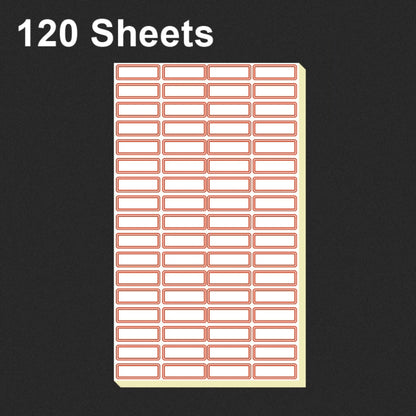 120 Sheets